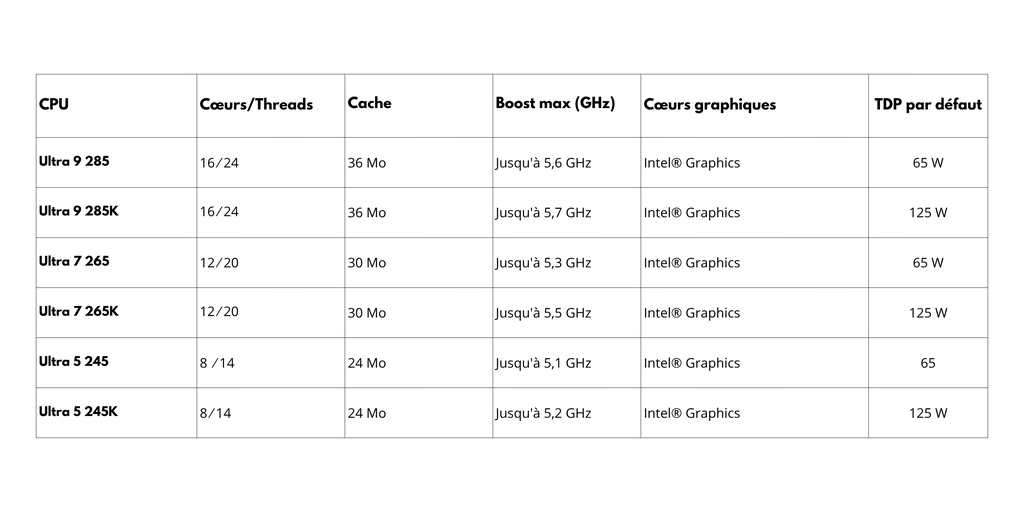 | CPU | Cœurs/Threads | Cache | Boost max (GHz) | Cœurs graphiques | TDP par défaut |
|---|---|---|---|---|---|
| Ultra 9 285 | 16/24 | 36 Mo | Jusqu'à 5,6 GHz | Intel® Graphics | 65 W |
| Ultra 9 285K | 16/24 | 36 Mo | Jusqu'à 5,7 GHz | Intel® Graphics | 125 W |
| Ultra 7 265 | 12/20 | 30 Mo | Jusqu'à 5,3 GHz | Intel® Graphics | 65 W |
| Ultra 7 265K | 12/20 | 30 Mo | Jusqu'à 5,5 GHz | Intel® Graphics | 125 W |
| Ultra 5 245 | 8 /14 | 24 Mo | Jusqu'à 5,1 GHz | Intel® Graphics | 65 |
| Ultra 5 245K | 8/14 | 24 Mo | Jusqu'à 5,2 GHz | Intel® Graphics | 125 W |